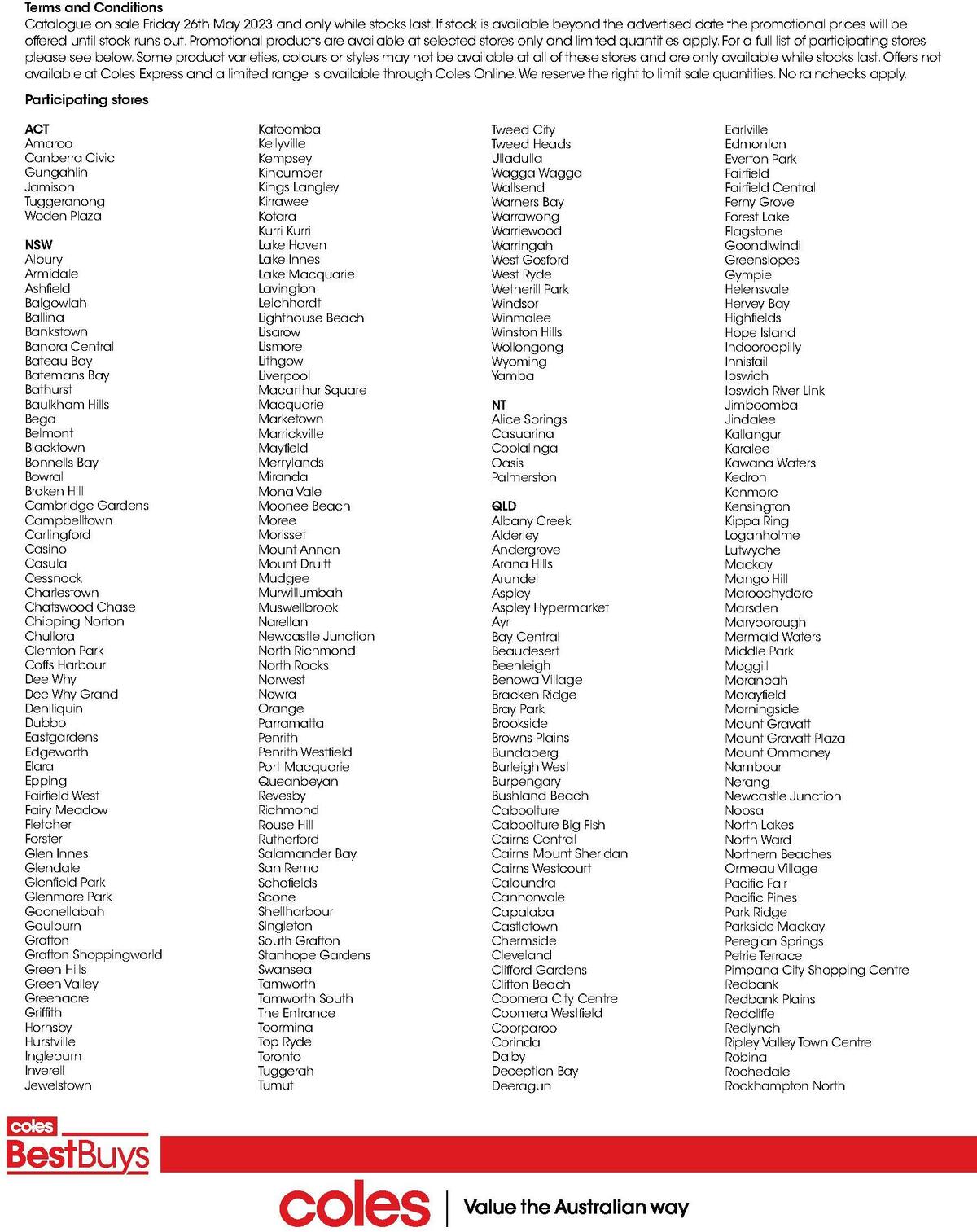 Terms and Conditions

Catalogue on sale Friday 26th May 2023 and only while stocks last. If stock is available beyond the advertised date the promotional prices will be offered until stock runs out. Promotional products are available at selected stores only and limited quantities apply. For a full list of participating stores please see below. Some product varieties, colours or styles may not be available at all of these stores and are only available while stocks last. Offers not available at Coles Express and a limited range is available through Coles Online. We reserve the right to limit sale quantities. No rainchecks apply.

Participating stores

ACT
Amaroo
Canberra Civic
Gungahlin
Jamison
Tuggeranong
Woden Plaza

NSW
Albury
Armidale
Ashfield
Balgowlah
Ballina
Bankstown
Banora Central
Bateau Bay
Batemans Bay
Bathurst
Baulkham Hills
Bega
Belmont
Blacktown
Bonnells Bay
Bowral
Broken Hill
Cambridge Gardens
Campbelltown
Carlingford
Casino
Casula
Cessnock
Charlestown
Chatswood Chase
Chipping Norton
Chullora
Clemton Park
Coffs Harbour
Dee Why
Dee Why Grand
Deniliquin
Dubbo
Eastgardens
Edgeworth
Elara
Epping
Fairfield West
Fairy Meadow
Fletcher
Forster
Glen Innes
Glendale
Glenfield Park
Glenmore Park
Goonellabah
Goulburn
Grafton
Grafton Shoppingworld
Green Hills
Green Valley
Greenacre
Griffith
Hornsby
Hurstville
Ingleburn
Inverell
Jewelstown

Katoomba
Kellyville
Kempsey
Kincumber
Kings Langley
Kirrawee
Kotara
Kurri Kurri
Lake Haven
Lake Innes
Lake Macquarie
Lavington
Leichhardt
Lighthouse Beach
Lisarow
Lismore
Lithgow
Liverpool
Macarthur Square
Macquarie
Marketown
Marrickville
Mayfield
Merrylands
Miranda
Mona Vale
Moonee Beach
Moree
Morisset
Mount Annan
Mount Druitt
Mudgee
Murwillumbah
Muswellbrook
Narellan
Newcastle Junction
North Richmond
North Rocks
Norwest
Nowra
Orange
Parramatta
Penrith
Penrith Westfield
Port Macquarie
Queanbeyan
Revesby
Richmond
Rouse Hill
Rutherford
Salamander Bay
San Remo
Schofields
Scone
Shellharbour
Singleton
South Grafton
Stanhope Gardens
Swansea
Tamworth
Tamworth South
The Entrance
Toormina
Top Ryde
Toronto
Tuggerah
Tumut

Tweed City
Tweed Heads
Ulladulla
Wagga Wagga
Wallsend
Warners Bay
Warrawong
Warriewood
Warringah
West Gosford
West Ryde
Wetherill Park
Windsor
Winmalee
Winston Hills
Wollongong
Wyoming
Yamba

NT
Alice Springs
Casuarina
Coolalinga
Oasis
Palmerston

QLD
Albany Creek
Alderley
Andergrove
Arana Hills
Arundel
Aspley
Aspley Hypermarket
Ayr
Bay Central
Beaudesert
Beenleigh
Benowa Village
Bracken Ridge
Bray Park
Brookside
Browns Plains
Bundaberg
Burleigh West
Burpengary
Bushland Beach
Caboolture
Caboolture Big Fish
Cairns Central
Cairns Mount Sheridan
Cairns Westcourt
Caloundra
Cannonvale
Capalaba
Castletown
Chermside
Cleveland
Clifford Gardens
Clifton Beach
Coomera City Centre
Coomera Westfield
Coorparoo
Corinda
Dalby
Deception Bay
Deeragun

Earlville
Edmonton
Everton Park
Fairfield
Fairfield Central
Ferny Grove
Forest Lake
Flagstone
Goondiwindi
Greenslopes
Gympie
Helensvale
Hervey Bay
Highfields
Hope Island
Indooroopilly
Innisfail
Ipswich
Ipswich River Link
Jimboomba
Jindalee
Kallangur
Karalee
Kawana Waters
Kedron
Kenmore
Kensington
Kippa Ring
Loganholme
Lutwyche
Mackay
Mango Hill
Maroochydore
Marsden
Maryborough
Mermaid Waters
Middle Park
Moggill
Moranbah
Morayfield
Morningside
Mount Gravatt
Mount Gravatt Plaza
Mount Ommaney
Nambour
Nerang
Newcastle Junction
Noosa
North Lakes
North Ward
Northern Beaches
Ormeau Village
Pacific Fair
Pacific Pines
Park Ridge
Parkside Mackay
Peregian Springs
Petrie Terrace
Pimpana City Shopping Centre
Redbank
Redbank Plains
Redcliffe
Redlynch
Ripley Valley Town Centre
Robina
Rochedale
Rockhampton North

coles BestBuys

coles | Value the Australian way